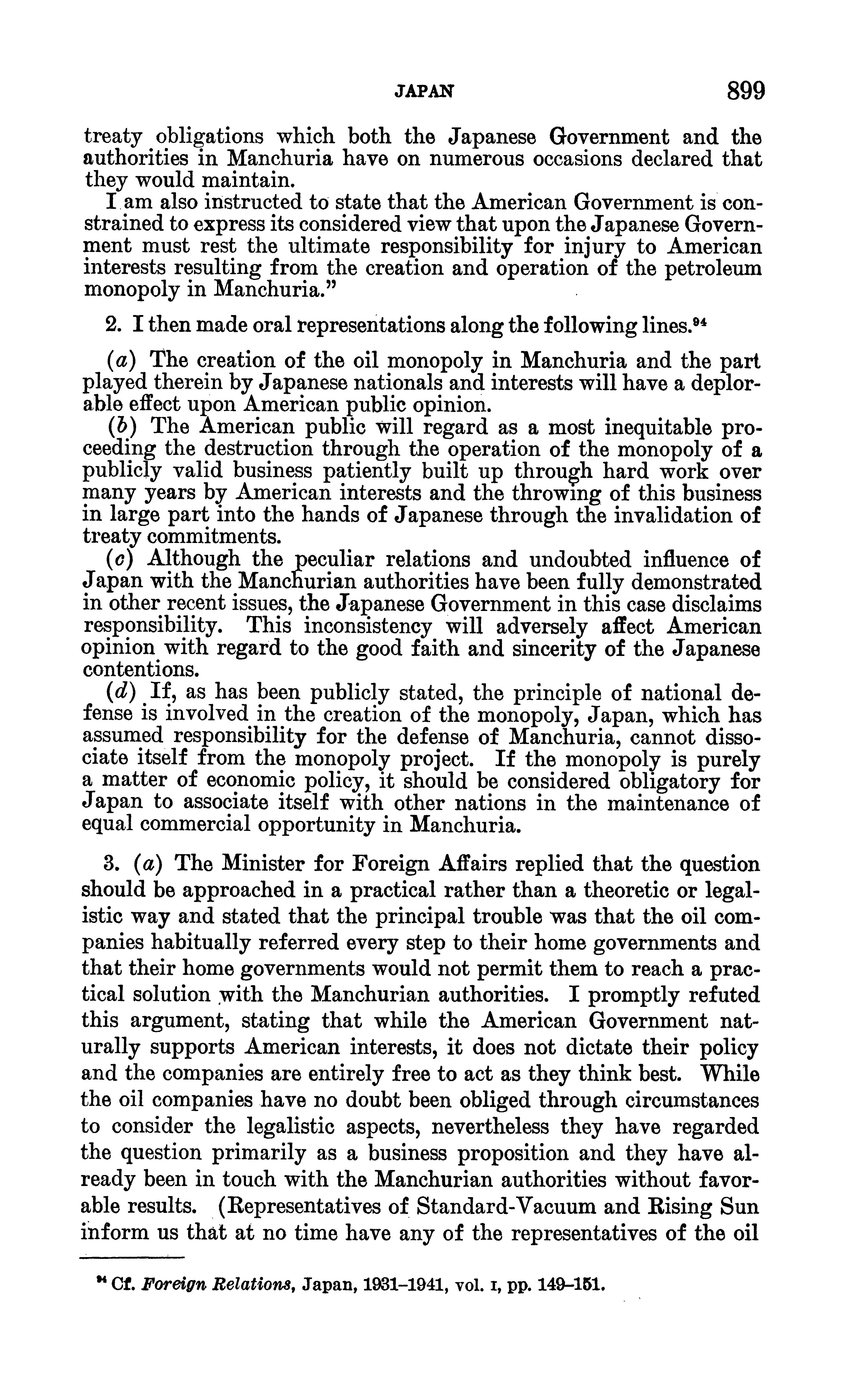 JAPAN 899

treaty obligations which both the Japanese Government and the authorities in Manchuria have on numerous occasions declared that they would maintain.

I am also instructed to state that the American Government is constrained to express its considered view that upon the Japanese Government must rest the ultimate responsibility for injury to American interests resulting from the creation and operation of the petroleum monopoly in Manchuria."

2. I then made oral representations along the following lines.$^{94}$

(a) The creation of the oil monopoly in Manchuria and the part played therein by Japanese nationals and interests will have a deplorable effect upon American public opinion.

(b) The American public will regard as a most inequitable proceeding the destruction through the operation of the monopoly of a publicly valid business patiently built up through hard work over many years by American interests and the throwing of this business in large part into the hands of Japanese through the invalidation of treaty commitments.

(c) Although the peculiar relations and undoubted influence of Japan with the Manchurian authorities have been fully demonstrated in other recent issues, the Japanese Government in this case disclaims responsibility. This inconsistency will adversely affect American opinion with regard to the good faith and sincerity of the Japanese contentions.

(d) If, as has been publicly stated, the principle of national defense is involved in the creation of the monopoly, Japan, which has assumed responsibility for the defense of Manchuria, cannot dissociate itself from the monopoly project. If the monopoly is purely a matter of economic policy, it should be considered obligatory for Japan to associate itself with other nations in the maintenance of equal commercial opportunity in Manchuria.

3. (a) The Minister for Foreign Affairs replied that the question should be approached in a practical rather than a theoretic or legalistic way and stated that the principal trouble was that the oil companies habitually referred every step to their home governments and that their home governments would not permit them to reach a practical solution with the Manchurian authorities. I promptly refuted this argument, stating that while the American Government naturally supports American interests, it does not dictate their policy and the companies are entirely free to act as they think best. While the oil companies have no doubt been obliged through circumstances to consider the legalistic aspects, nevertheless they have regarded the question primarily as a business proposition and they have already been in touch with the Manchurian authorities without favorable results. (Representatives of Standard-Vacuum and Rising Sun inform us that at no time have any of the representatives of the oil

$^{94}$ Cf. Foreign Relations, Japan, 1931–1941, vol. I, pp. 149–151.